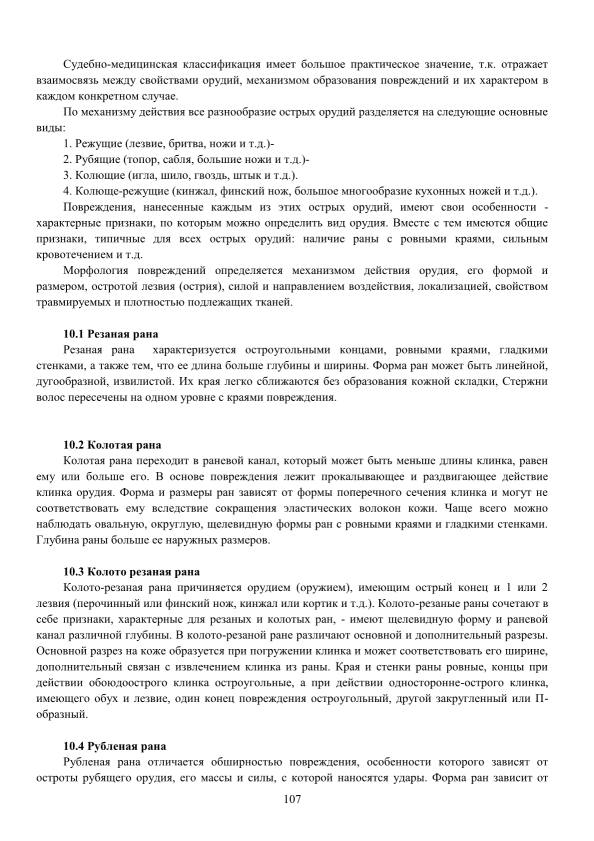 Судебно-медицинская классификация имеет большое практическое значение, т.к. отражает взаимосвязь между свойствами орудий, механизмом образования повреждений и их характером в каждом конкретном случае.

По механизму действия все разнообразие острых орудий разделяется на следующие основные виды:

1. Режущие (лезвие, бритва, ножи и т.д.)-

2. Рубящие (топор, сабля, большие ножи и т.д.)-

3. Колющие (игла, шило, гвоздь, штык и т.д.).

4. Колюще-режущие (кинжал, финский нож, большое многообразие кухонных ножей и т.д.).

Повреждения, нанесенные каждым из этих острых орудий, имеют свои особенности - характерные признаки, по которым можно определить вид орудия. Вместе с тем имеются общие признаки, типичные для всех острых орудий: наличие раны с ровными краями, сильным кровотечением и т.д.

Морфология повреждений определяется механизмом действия орудия, его формой и размером, остротой лезвия (острия), силой и направлением воздействия, локализацией, свойством травмируемых и плотностью подлежащих тканей.

10.1 Резаная рана

Резаная рана характеризуется остроугольными концами, ровными краями, гладкими стенками, а также тем, что ее длина больше глубины и ширины. Форма ран может быть линейной, дугообразной, извилистой. Их края легко сближаются без образования кожной складки, Стержни волос пересечены на одном уровне с краями повреждения.

10.2 Колотая рана

Колотая рана переходит в раневой канал, который может быть меньше длины клинка, равен ему или больше его. В основе повреждения лежит прокалывающее и раздвигающее действие клинка орудия. Форма и размеры ран зависят от формы поперечного сечения клинка и могут не соответствовать ему вследствие сокращения эластических волокон кожи. Чаще всего можно наблюдать овальную, округлую, щелевидную формы ран с ровными краями и гладкими стенками. Глубина раны больше ее наружных размеров.

10.3 Колото резаная рана

Колото-резаная рана причиняется орудием (оружием), имеющим острый конец и 1 или 2 лезвия (перочинный или финский нож, кинжал или кортик и т.д.). Колото-резаные раны сочетают в себе признаки, характерные для резаных и колотых ран, - имеют щелевидную форму и раневой канал различной глубины. В колото-резаной ране различают основной и дополнительный разрезы. Основной разрез на коже образуется при погружении клинка и может соответствовать его ширине, дополнительный связан с извлечением клинка из раны. Края и стенки раны ровные, концы при действии обоюдоострого клинка остроугольные, а при действии односторонне-острого клинка, имеющего обух и лезвие, один конец повреждения остроугольный, другой закругленный или П-образный.

10.4 Рубленая рана

Рубленая рана отличается обширностью повреждения, особенности которого зависят от остроты рубящего орудия, его массы и силы, с которой наносятся удары. Форма ран зависит от

107